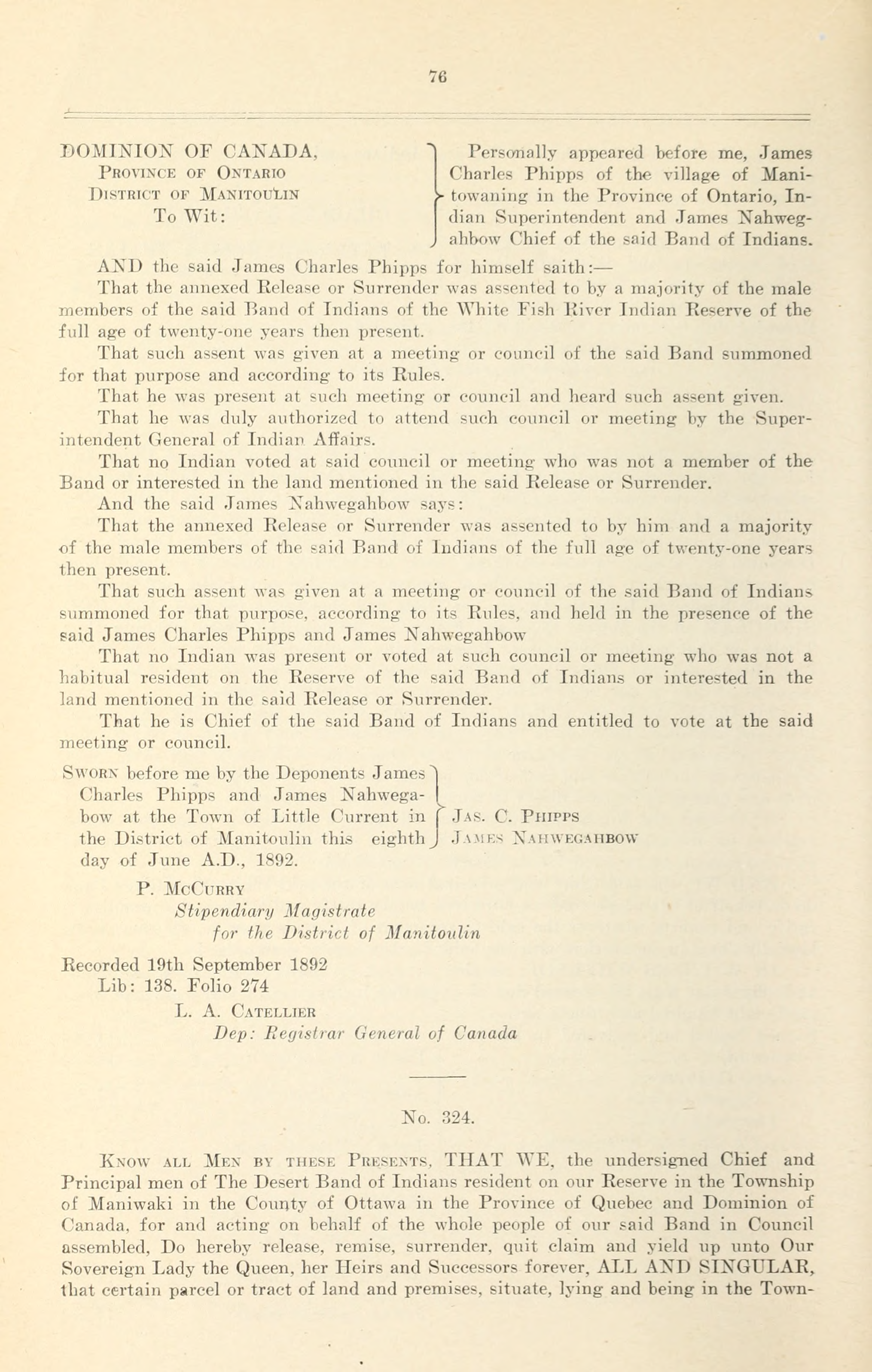 76

DOMINION OF CANADA,
Province of Ontario
District of Manitoulin
To Wit:

Personally appeared before me, James Charles Phipps of the village of Manitowaning in the Province of Ontario, Indian Superintendent and James Nahwegahbow Chief of the said Band of Indians.

AND the said James Charles Phipps for himself saith:—

That the annexed Release or Surrender was assented to by a majority of the male members of the said Band of Indians of the White Fish River Indian Reserve of the full age of twenty-one years then present.

That such assent was given at a meeting or council of the said Band summoned for that purpose and according to its Rules.

That he was present at such meeting or council and heard such assent given.

That he was duly authorized to attend such council or meeting by the Superintendent General of Indian Affairs.

That no Indian voted at said council or meeting who was not a member of the Band or interested in the land mentioned in the said Release or Surrender.

And the said James Nahwegahbow says:

That the annexed Release or Surrender was assented to by him and a majority of the male members of the said Band of Indians of the full age of twenty-one years then present.

That such assent was given at a meeting or council of the said Band of Indians summoned for that purpose, according to its Rules, and held in the presence of the said James Charles Phipps and James Nahwegahbow

That no Indian was present or voted at such council or meeting who was not a habitual resident on the Reserve of the said Band of Indians or interested in the land mentioned in the said Release or Surrender.

That he is Chief of the said Band of Indians and entitled to vote at the said meeting or council.

Sworn before me by the Deponents James Charles Phipps and James Nahwegabow at the Town of Little Current in the District of Manitoulin this eighth day of June A.D., 1892.

Jas. C. Phipps
James Nahwegahbow

P. McCurry
Stipendiary Magistrate
for the District of Manitoulin

Recorded 19th September 1892
Lib: 138. Folio 274
L. A. Catellier
Dep: Registrar General of Canada

No. 324.

Know all Men by these Presents, THAT WE, the undersigned Chief and Principal men of The Desert Band of Indians resident on our Reserve in the Township of Maniwaki in the County of Ottawa in the Province of Quebec and Dominion of Canada, for and acting on behalf of the whole people of our said Band in Council assembled, Do hereby release, remise, surrender, quit claim and yield up unto Our Sovereign Lady the Queen, her Heirs and Successors forever, ALL AND SINGULAR, that certain parcel or tract of land and premises, situate, lying and being in the Town-